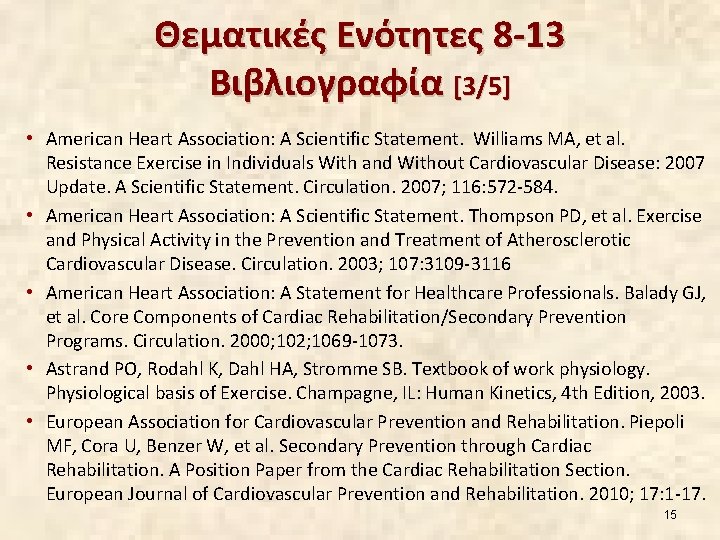 Θεματικές Ενότητες 8-13
Βιβλιογραφία [3/5]

• American Heart Association: A Scientific Statement. Williams MA, et al. Resistance Exercise in Individuals With and Without Cardiovascular Disease: 2007 Update. A Scientific Statement. Circulation. 2007; 116:572-584.
• American Heart Association: A Scientific Statement. Thompson PD, et al. Exercise and Physical Activity in the Prevention and Treatment of Atherosclerotic Cardiovascular Disease. Circulation. 2003; 107:3109-3116
• American Heart Association: A Statement for Healthcare Professionals. Balady GJ, et al. Core Components of Cardiac Rehabilitation/Secondary Prevention Programs. Circulation. 2000;102;1069-1073.
• Astrand PO, Rodahl K, Dahl HA, Stromme SB. Textbook of work physiology. Physiological basis of Exercise. Champagne, IL: Human Kinetics, 4th Edition, 2003.
• European Association for Cardiovascular Prevention and Rehabilitation. Piepoli MF, Cora U, Benzer W, et al. Secondary Prevention through Cardiac Rehabilitation. A Position Paper from the Cardiac Rehabilitation Section. European Journal of Cardiovascular Prevention and Rehabilitation. 2010; 17:1-17.

15